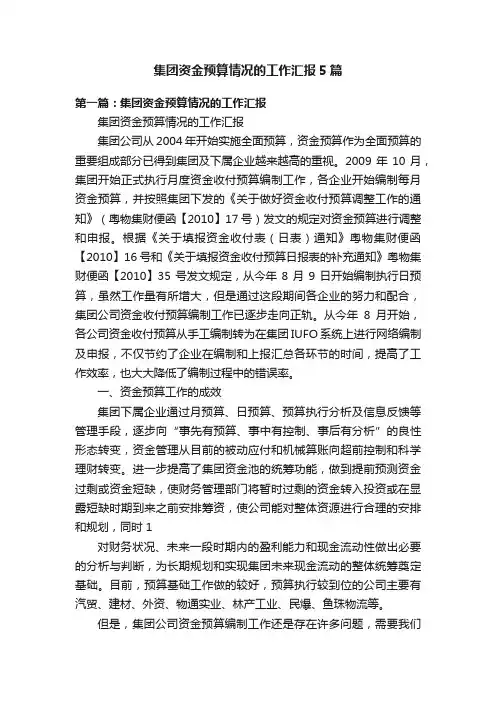 集团资金预算情况的工作汇报5篇

第一篇：集团资金预算情况的工作汇报

集团资金预算情况的工作汇报

集团公司从2004年开始实施全面预算，资金预算作为全面预算的重要组成部分已得到集团及下属企业越来越高的重视。2009年10月，集团开始正式执行月度资金收付预算编制工作，各企业开始编制每月资金预算，并按照集团下发的《关于做好资金收付预算调整工作的通知》（粤物集财便函【2010】17号）发文的规定对资金预算进行调整和申报。根据《关于填报资金收付表（日表）通知》粤物集财便函【2010】16号和《关于填报资金收付预算日报表的补充通知》粤物集财便函【2010】35号发文规定，从今年8月9日开始编制执行日预算，虽然工作量有所增大，但是通过这段期间各企业的努力和配合，集团公司资金收付预算编制工作已逐步走向正轨。从今年8月开始，各公司资金收付预算从手工编制转为在集团IUFO系统上进行网络编制及申报，不仅节约了企业在编制和上报汇总各环节的时间，提高了工作效率，也大大降低了编制过程中的错误率。

一、资金预算工作的成效

集团下属企业通过月预算、日预算、预算执行分析及信息反馈等管理手段，逐步向“事先有预算、事中有控制、事后有分析”的良性形态转变，资金管理从目前的被动应付和机械算账向超前控制和科学理财转变。进一步提高了集团资金池的统筹功能，做到提前预测资金过剩或资金短缺，使财务管理部门将暂时过剩的资金转入投资或在显露短缺时期到来之前安排筹资，使公司能对整体资源进行合理的安排和规划，同时1

对财务状况、未来一段时期内的盈利能力和现金流动性做出必要的分析与判断，为长期规划和实现集团未来现金流动的整体统筹奠定基础。目前，预算基础工作做的较好，预算执行较到位的公司主要有汽贸、建材、外资、物通实业、林产工业、民爆、鱼珠物流等。

但是，集团公司资金预算编制工作还是存在许多问题，需要我们